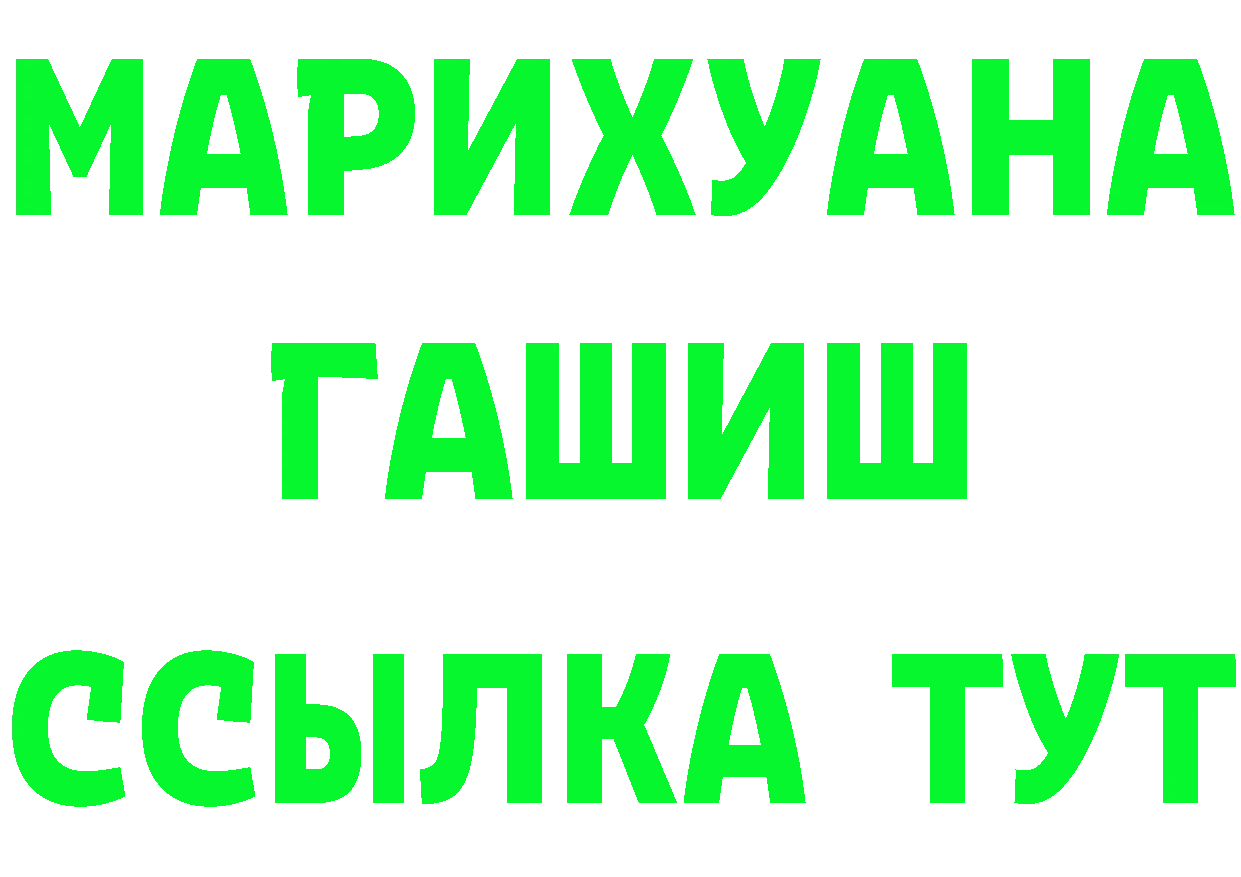 МАРИХУАНА
ГАШИШ
ССЫЛКА ТУТ